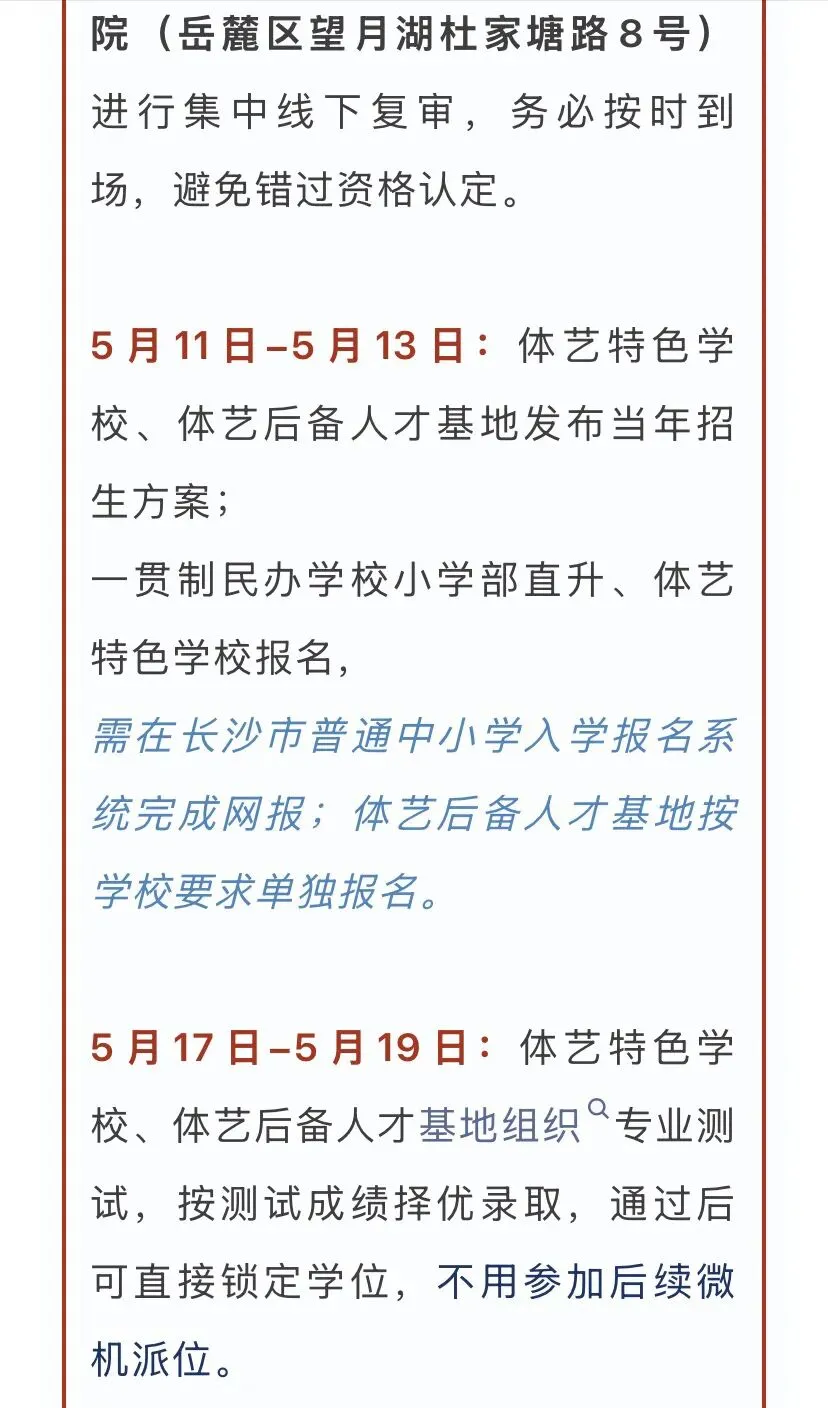 院（岳麓区望月湖杜家塘路8号）进行集中线下复审，务必按时到场，避免错过资格认定。

5月11日–5月13日：体艺特色学校、体艺后备人才基地发布当年招生方案；
一贯制民办学校小学部直升、体艺特色学校报名，
需在长沙市普通中小学入学报名系统完成网报；体艺后备人才基地按学校要求单独报名。

5月17日–5月19日：体艺特色学校、体艺后备人才基地组织专业测试，按测试成绩择优录取，通过后可直接锁定学位，不用参加后续微机派位。